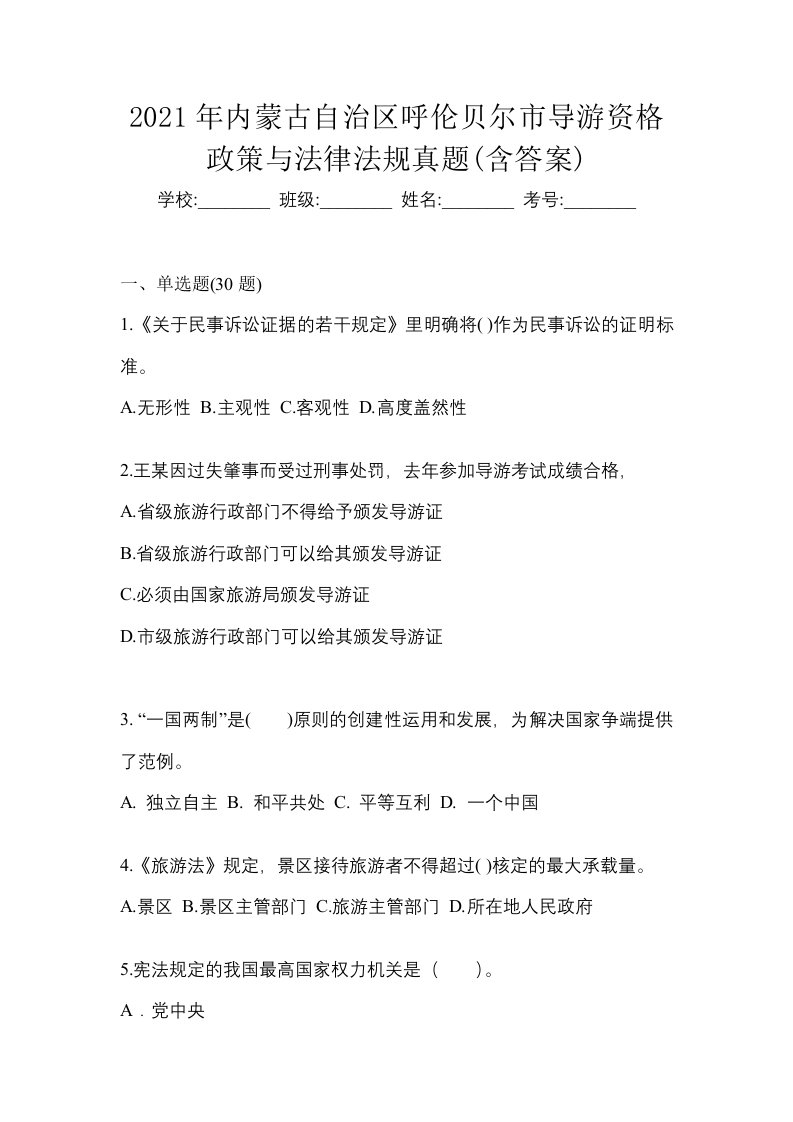 2021年内蒙古自治区呼伦贝尔市导游资格政策与法律法规真题(含答案)

学校:________ 班级:________ 姓名:________ 考号:________

一、单选题(30 题)

1.《关于民事诉讼证据的若干规定》里明确将( )作为民事诉讼的证明标准。

A.无形性 B.主观性 C.客观性 D.高度盖然性

2.王某因过失肇事而受过刑事处罚，去年参加导游考试成绩合格，

A.省级旅游行政部门不得给予颁发导游证

B.省级旅游行政部门可以给其颁发导游证

C.必须由国家旅游局颁发导游证

D.市级旅游行政部门可以给其颁发导游证

3. “一国两制”是(　　)原则的创建性运用和发展，为解决国家争端提供了范例。

A. 独立自主 B. 和平共处 C. 平等互利 D. 一个中国

4.《旅游法》规定，景区接待旅游者不得超过( )核定的最大承载量。

A.景区 B.景区主管部门 C.旅游主管部门 D.所在地人民政府

5.宪法规定的我国最高国家权力机关是（　　）。

A．党中央